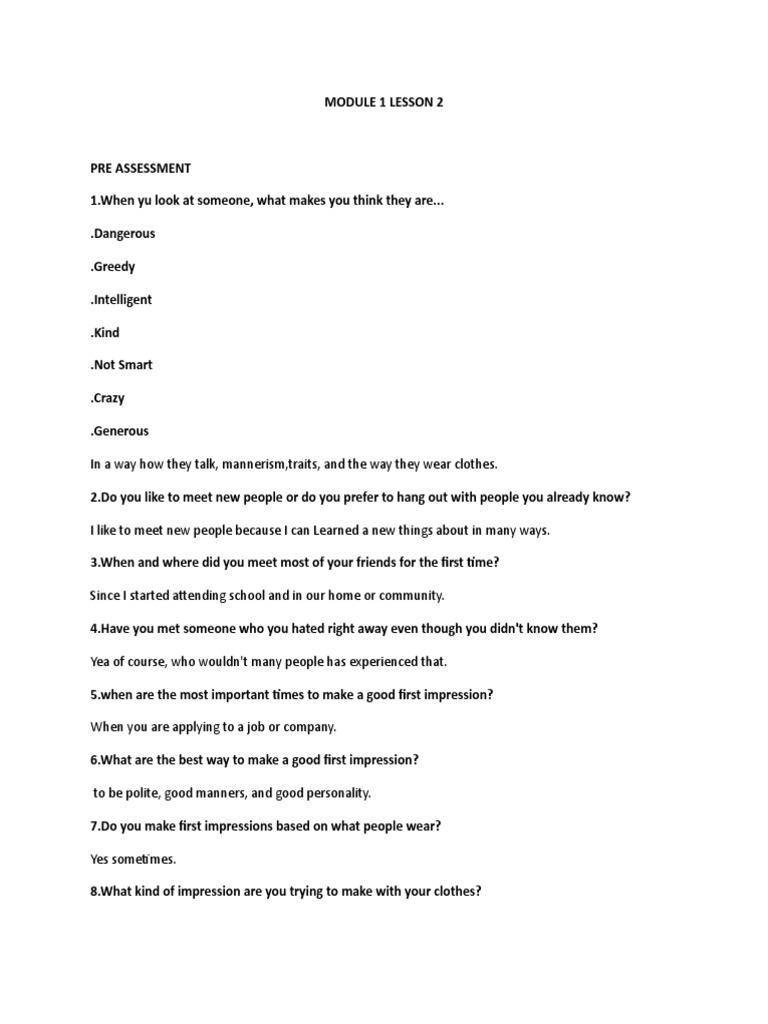 MODULE 1 LESSON 2

PRE ASSESSMENT

1.When yu look at someone, what makes you think they are...

.Dangerous

.Greedy

.Intelligent

.Kind

.Not Smart

.Crazy

.Generous

In a way how they talk, mannerism,traits, and the way they wear clothes.

2.Do you like to meet new people or do you prefer to hang out with people you already know?

I like to meet new people because I can Learned a new things about in many ways.

3.When and where did you meet most of your friends for the first time?

Since I started attending school and in our home or community.

4.Have you met someone who you hated right away even though you didn't know them?

Yea of course, who wouldn't many people has experienced that.

5.when are the most important times to make a good first impression?

When you are applying to a job or company.

6.What are the best way to make a good first impression?

to be polite, good manners, and good personality.

7.Do you make first impressions based on what people wear?

Yes sometimes.

8.What kind of impression are you trying to make with your clothes?